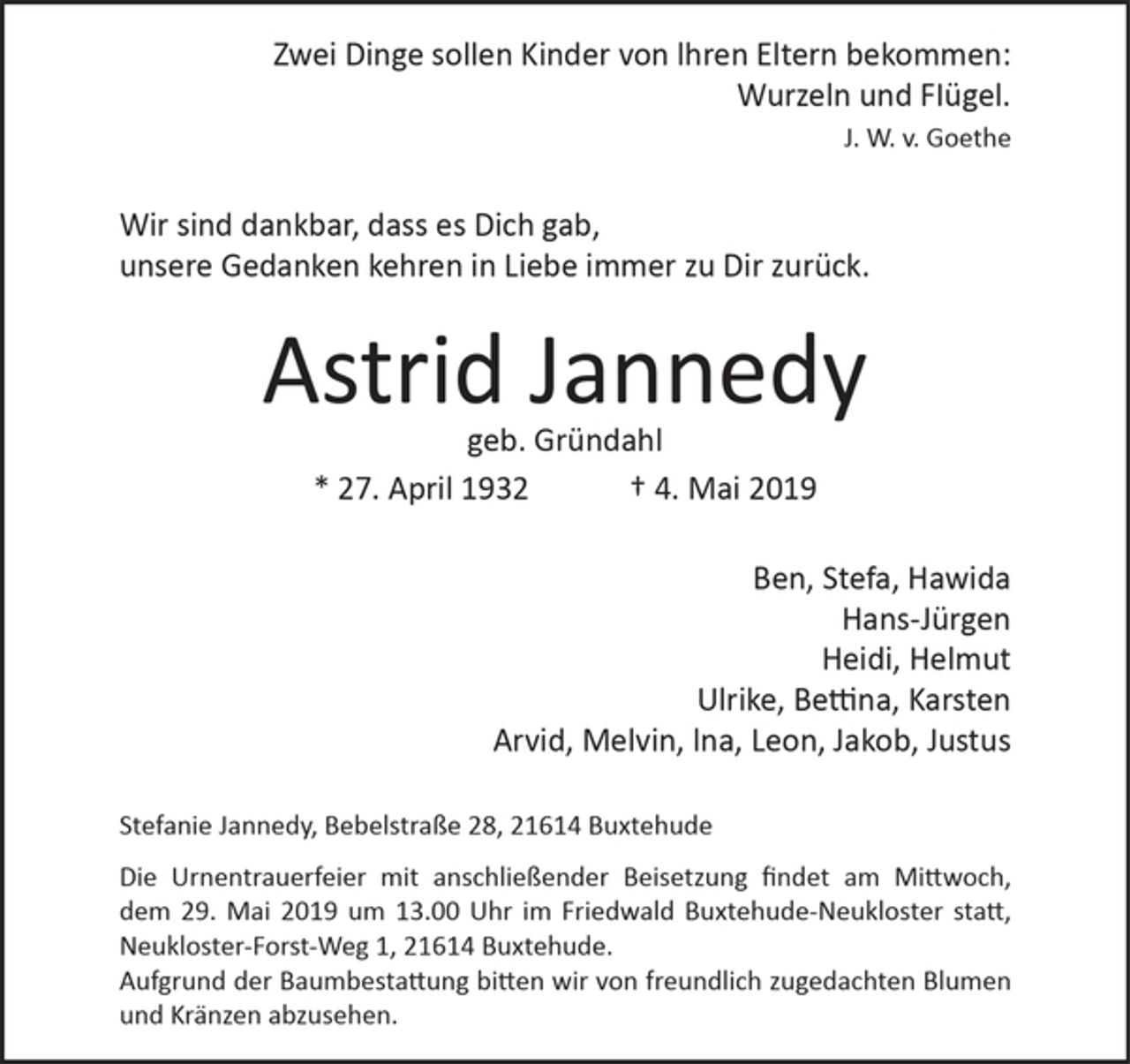 Zwei Dinge sollen Kinder von Ihren Eltern bekommen:
Wurzeln und Flügel.
J. W. v. Goethe

Wir sind dankbar, dass es Dich gab,
unsere Gedanken kehren in Liebe immer zu Dir zurück.

Astrid Jannedy
geb. Gründahl
* 27. April 1932 † 4. Mai 2019

Ben, Stefa, Hawida
Hans-Jürgen
Heidi, Helmut
Ulrike, Bettina, Karsten
Arvid, Melvin, Ina, Leon, Jakob, Justus

Stefanie Jannedy, Bebelstraße 28, 21614 Buxtehude

Die Urnentrauerfeier mit anschließender Beisetzung findet am Mittwoch, dem 29. Mai 2019 um 13.00 Uhr im Friedwald Buxtehude-Neukloster statt, Neukloster-Forst-Weg 1, 21614 Buxtehude.
Aufgrund der Baumbestattung bitten wir von freundlich zugedachten Blumen und Kränzen abzusehen.